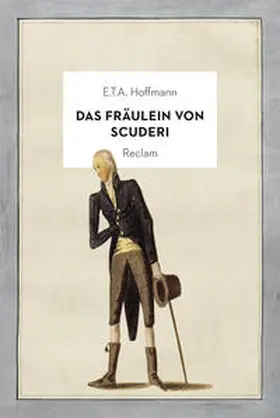 E.T.A. Hoffmann

DAS FRÄULEIN VON SCUDERI

Reclam